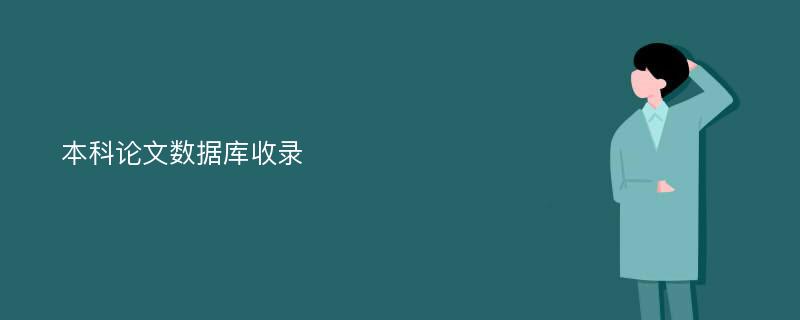 本科论文数据库收录